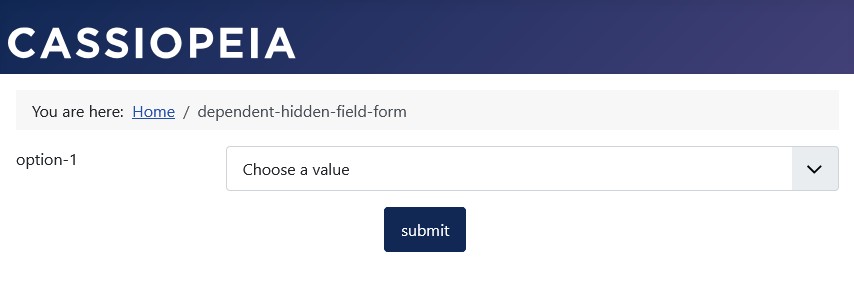 CASSIOPEIA

You are here: Home / dependent-hidden-field-form

option-1

Choose a value

submit